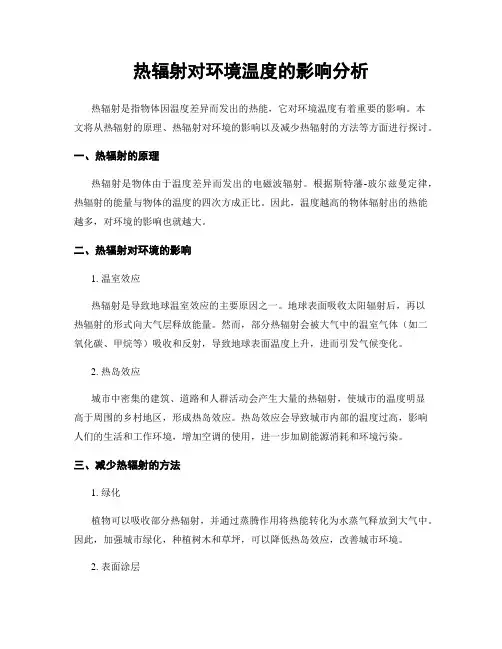 热辐射对环境温度的影响分析

热辐射是指物体因温度差异而发出的热能，它对环境温度有着重要的影响。本文将从热辐射的原理、热辐射对环境的影响以及减少热辐射的方法等方面进行探讨。

一、热辐射的原理

热辐射是物体由于温度差异而发出的电磁波辐射。根据斯特藩-玻尔兹曼定律，热辐射的能量与物体的温度的四次方成正比。因此，温度越高的物体辐射出的热能越多，对环境的影响也就越大。

二、热辐射对环境的影响

1. 温室效应

热辐射是导致地球温室效应的主要原因之一。地球表面吸收太阳辐射后，再以热辐射的形式向大气层释放能量。然而，部分热辐射会被大气中的温室气体（如二氧化碳、甲烷等）吸收和反射，导致地球表面温度上升，进而引发气候变化。

2. 热岛效应

城市中密集的建筑、道路和人群活动会产生大量的热辐射，使城市的温度明显高于周围的乡村地区，形成热岛效应。热岛效应会导致城市内部的温度过高，影响人们的生活和工作环境，增加空调的使用，进一步加剧能源消耗和环境污染。

三、减少热辐射的方法

1. 绿化

植物可以吸收部分热辐射，并通过蒸腾作用将热能转化为水蒸气释放到大气中。因此，加强城市绿化，种植树木和草坪，可以降低热岛效应，改善城市环境。

2. 表面涂层